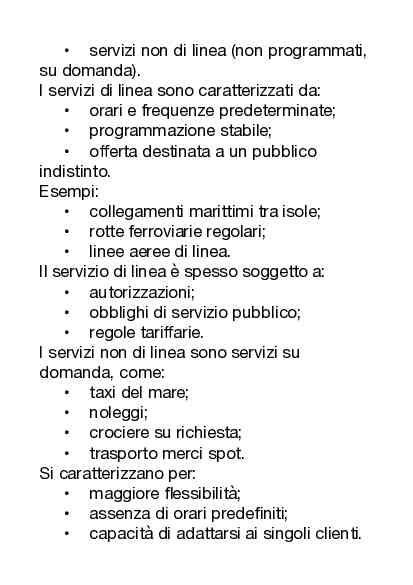 • servizi non di linea (non programmati, su domanda).
I servizi di linea sono caratterizzati da:
• orari e frequenze predeterminate;
• programmazione stabile;
• offerta destinata a un pubblico indistinto.
Esempi:
• collegamenti marittimi tra isole;
• rotte ferroviarie regolari;
• linee aeree di linea.
Il servizio di linea è spesso soggetto a:
• autorizzazioni;
• obblighi di servizio pubblico;
• regole tariffarie.
I servizi non di linea sono servizi su domanda, come:
• taxi del mare;
• noleggi;
• crociere su richiesta;
• trasporto merci spot.
Si caratterizzano per:
• maggiore flessibilità;
• assenza di orari predefiniti;
• capacità di adattarsi ai singoli clienti.